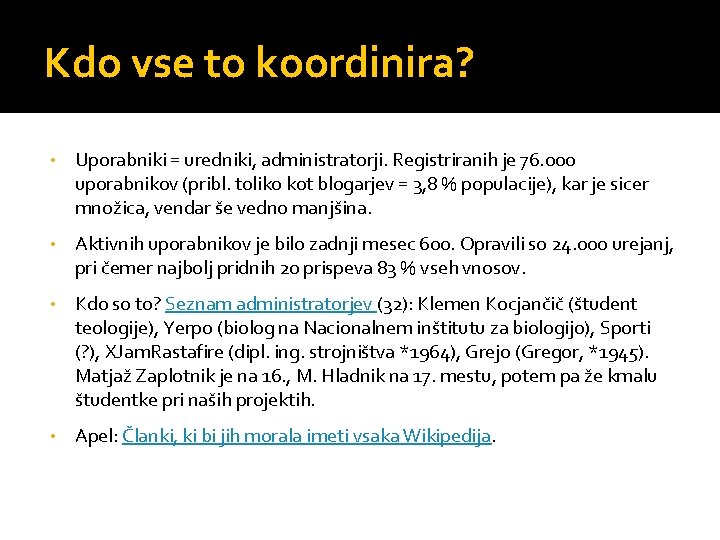 Kdo vse to koordinira?

• Uporabniki = uredniki, administratorji. Registriranih je 76.000 uporabnikov (pribl. toliko kot blogarjev = 3,8 % populacije), kar je sicer množica, vendar še vedno manjšina.

• Aktivnih uporabnikov je bilo zadnji mesec 600. Opravili so 24.000 urejanj, pri čemer najbolj pridnih 20 prispeva 83 % vseh vnosov.

• Kdo so to? Seznam administratorjev (32): Klemen Kocjančič (študent teologije), Yerpo (biolog na Nacionalnem inštitutu za biologijo), Sporti (?), XJamRastafire (dipl. ing. strojništva *1964), Grejo (Gregor, *1945). Matjaž Zaplotnik je na 16., M. Hladnik na 17. mestu, potem pa že kmalu študentke pri naših projektih.

• Apel: Članki, ki bi jih morala imeti vsaka Wikipedija.